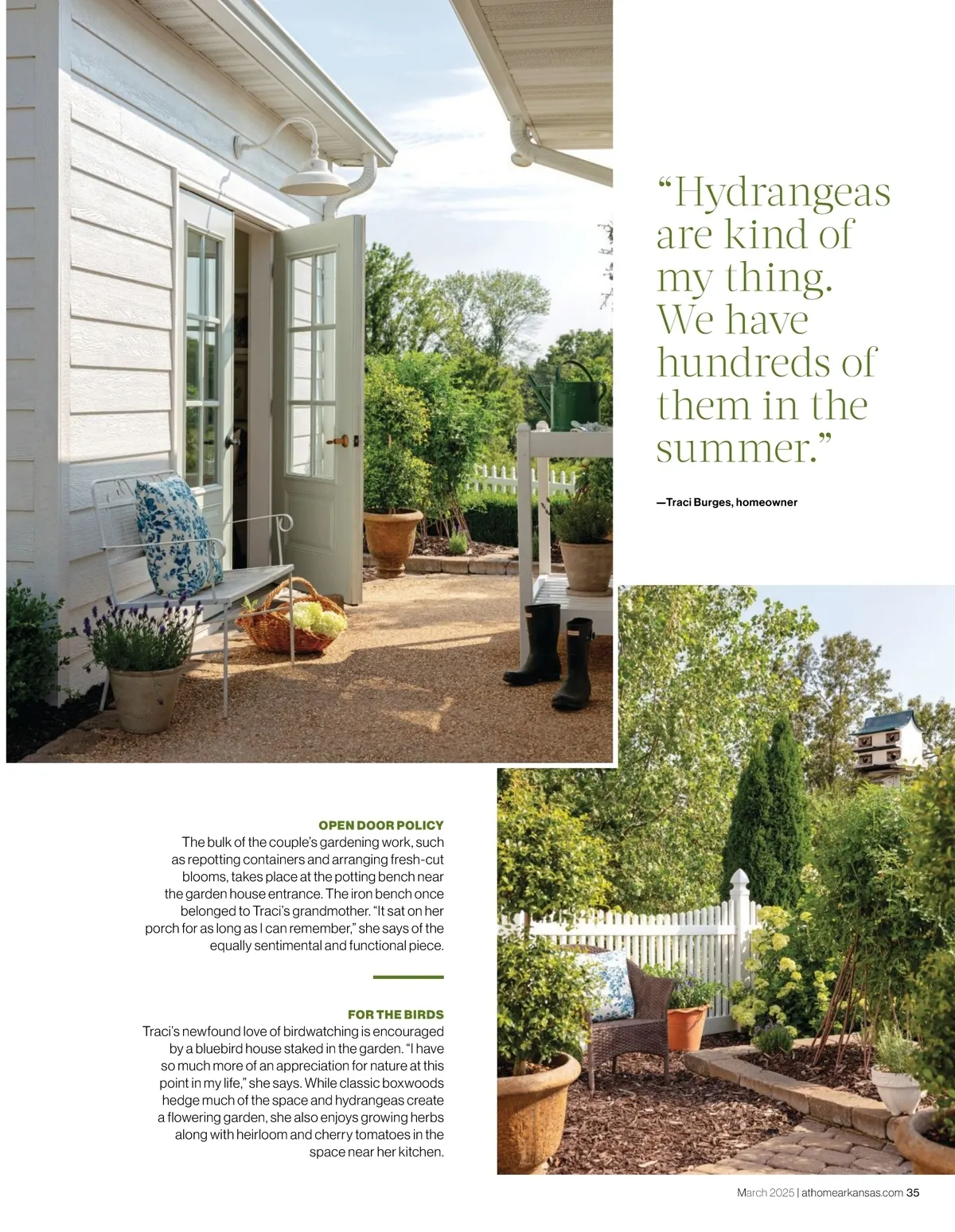 "Hydrangeas are kind of my thing. We have hundreds of them in the summer."

—Traci Burges, homeowner

OPEN DOOR POLICY
The bulk of the couple's gardening work, such as repotting containers and arranging fresh-cut blooms, takes place at the potting bench near the garden house entrance. The iron bench once belonged to Traci's grandmother. "It sat on her porch for as long as I can remember," she says of the equally sentimental and functional piece.

FOR THE BIRDS
Traci's newfound love of birdwatching is encouraged by a bluebird house staked in the garden. "I have so much more of an appreciation for nature at this point in my life," she says. While classic boxwoods hedge much of the space and hydrangeas create a flowering garden, she also enjoys growing herbs along with heirloom and cherry tomatoes in the space near her kitchen.

March 2025 | athomearkansas.com 35